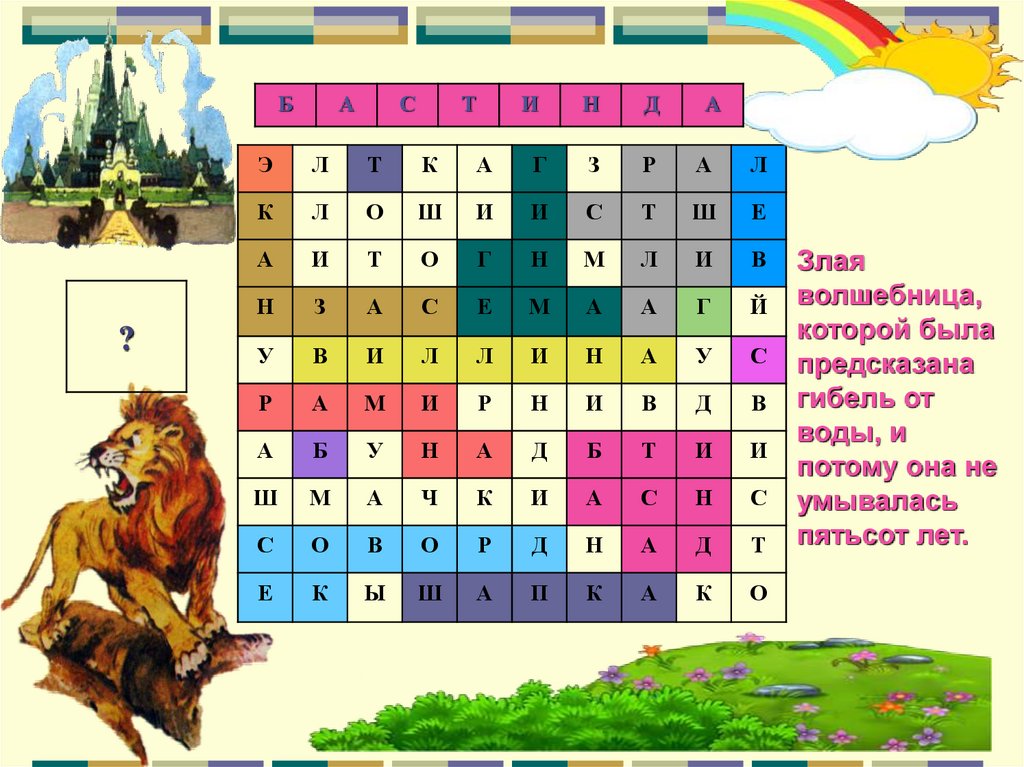 | Б | А | С | Т | И | Н | Д | А |
|---|---|---|---|---|---|---|---|

| Э | Л | Т | К | А | Г | З | Р | А | Л |
|---|---|---|---|---|---|---|---|---|---|
| К | Л | О | Ш | И | И | С | Т | Ш | Е |
| А | И | Т | О | Г | Н | М | Л | И | В |
| Н | З | А | С | Е | М | А | А | Г | Й |
| У | В | И | Л | Л | И | Н | А | У | С |
| Р | А | М | И | Р | Н | И | В | Д | В |
| А | Б | У | Н | А | Д | Б | Т | И | И |
| Ш | М | А | Ч | К | И | А | С | Н | С |
| С | О | В | О | Р | Д | Н | А | Д | Т |
| Е | К | Ы | Ш | А | П | К | А | К | О |

?

Злая волшебница, которой была предсказана гибель от воды, и потому она не умывалась пятьсот лет.